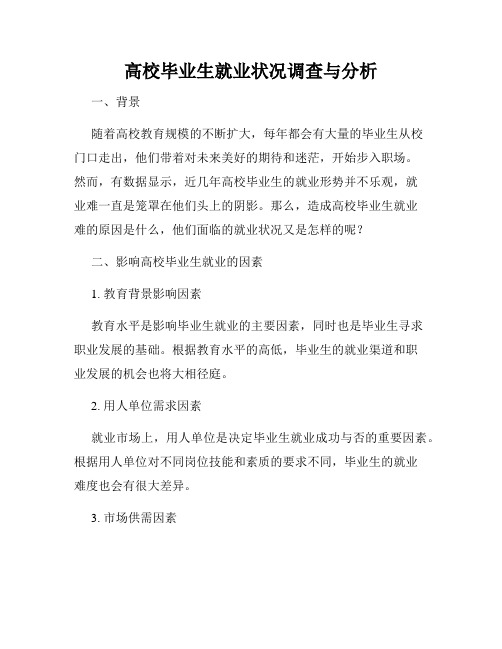 高校毕业生就业状况调查与分析

一、背景

随着高校教育规模的不断扩大，每年都会有大量的毕业生从校门口走出，他们带着对未来美好的期待和迷茫，开始步入职场。然而，有数据显示，近几年高校毕业生的就业形势并不乐观，就业难一直是笼罩在他们头上的阴影。那么，造成高校毕业生就业难的原因是什么，他们面临的就业状况又是怎样的呢？

二、影响高校毕业生就业的因素

1. 教育背景影响因素

教育水平是影响毕业生就业的主要因素，同时也是毕业生寻求职业发展的基础。根据教育水平的高低，毕业生的就业渠道和职业发展的机会也将大相径庭。

2. 用人单位需求因素

就业市场上，用人单位是决定毕业生就业成功与否的重要因素。根据用人单位对不同岗位技能和素质的要求不同，毕业生的就业难度也会有很大差异。

3. 市场供需因素